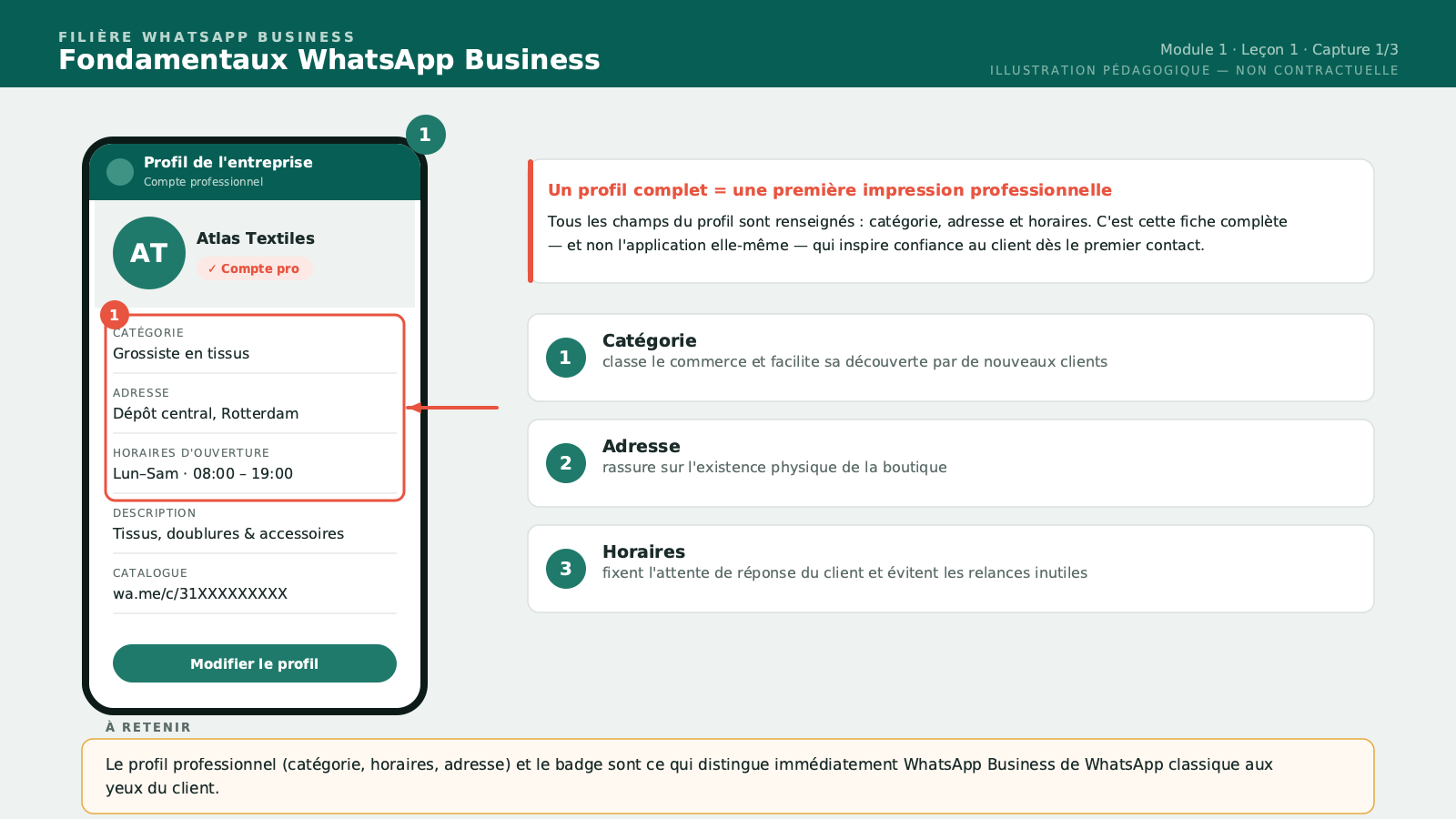 FILIÈRE WHATSAPP BUSINESS
Fondamentaux WhatsApp Business

Module 1 · Leçon 1 · Capture 1/3
ILLUSTRATION PÉDAGOGIQUE — NON CONTRACTUELLE

1

Profil de l'entreprise
Compte professionnel

AT
Atlas Textiles
✓ Compte pro

1
CATÉGORIE
Grossiste en tissus

ADRESSE
Dépôt central, Rotterdam

HORAIRES D'OUVERTURE
Lun–Sam · 08:00 – 19:00

DESCRIPTION
Tissus, doublures & accessoires

CATALOGUE
wa.me/c/31XXXXXXXXX

Modifier le profil

Un profil complet = une première impression professionnelle

Tous les champs du profil sont renseignés : catégorie, adresse et horaires. C'est cette fiche complète — et non l'application elle-même — qui inspire confiance au client dès le premier contact.

1
Catégorie
classe le commerce et facilite sa découverte par de nouveaux clients

2
Adresse
rassure sur l'existence physique de la boutique

3
Horaires
fixent l'attente de réponse du client et évitent les relances inutiles

À RETENIR

Le profil professionnel (catégorie, horaires, adresse) et le badge sont ce qui distingue immédiatement WhatsApp Business de WhatsApp classique aux yeux du client.